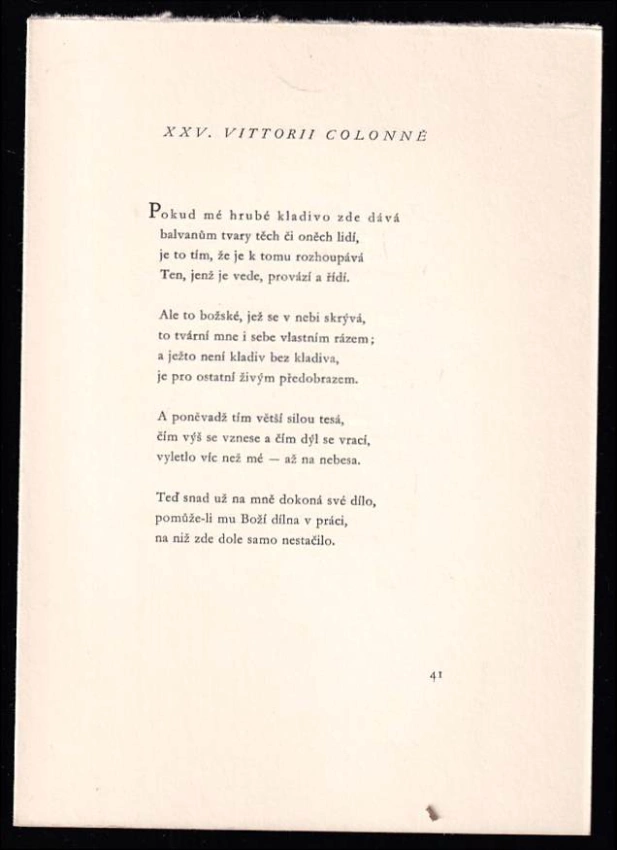 XXV. VITTORII COLONNĚ

Pokud mé hrubé kladivo zde dává
balvanům tvary těch či oněch lidí,
je to tím, že je k tomu rozhoupává
Ten, jenž je vede, provází a řídí.

Ale to božské, jež se v nebi skrývá,
to tvární mne i sebe vlastním rázem;
a ježto není kladiv bez kladiva,
je pro ostatní živým předobrazem.

A poněvadž tím větší silou tesá,
čím výš se vznese a čím dýl se vrací,
vyletlo víc než mé — až na nebesa.

Teď snad už na mně dokoná své dílo,
pomůže-li mu Boží dílna v práci,
na niž zde dole samo nestačilo.

41